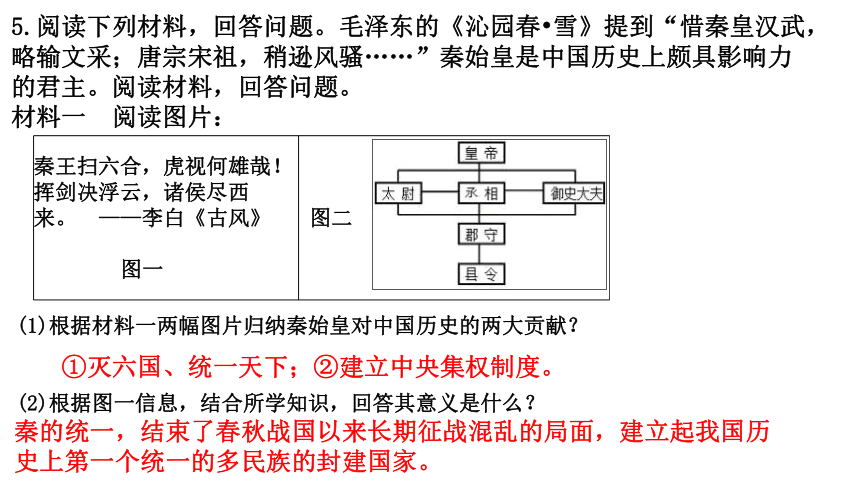 5.阅读下列材料，回答问题。毛泽东的《沁园春•雪》提到“惜秦皇汉武，略输文采；唐宗宋祖，稍逊风骚……”秦始皇是中国历史上颇具影响力的君主。阅读材料，回答问题。

材料一　阅读图片：

秦王扫六合，虎视何雄哉！挥剑决浮云，诸侯尽西来。　——李白《古风》

图一

图二

皇帝

太尉

丞相

御史大夫

郡守

县令

(1)根据材料一两幅图片归纳秦始皇对中国历史的两大贡献？

①灭六国、统一天下；②建立中央集权制度。

(2)根据图一信息，结合所学知识，回答其意义是什么？

秦的统一，结束了春秋战国以来长期征战混乱的局面，建立起我国历史上第一个统一的多民族的封建国家。